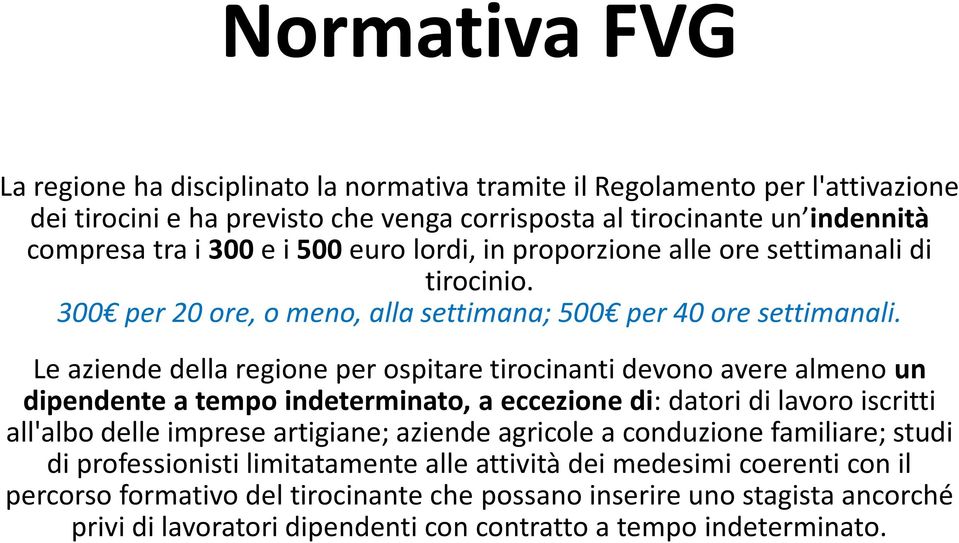 Normativa FVG

La regione ha disciplinato la normativa tramite il Regolamento per l'attivazione dei tirocini e ha previsto che venga corrisposta al tirocinante un’indennità compresa tra i 300 e i 500 euro lordi, in proporzione alle ore settimanali di tirocinio.
300€ per 20 ore, o meno, alla settimana; 500€ per 40 ore settimanali.

Le aziende della regione per ospitare tirocinanti devono avere almeno un dipendente a tempo indeterminato, a eccezione di: datori di lavoro iscritti all'albo delle imprese artigiane; aziende agricole a conduzione familiare; studi di professionisti limitatamente alle attività dei medesimi coerenti con il percorso formativo del tirocinante che possano inserire uno stagista ancorché privi di lavoratori dipendenti con contratto a tempo indeterminato.